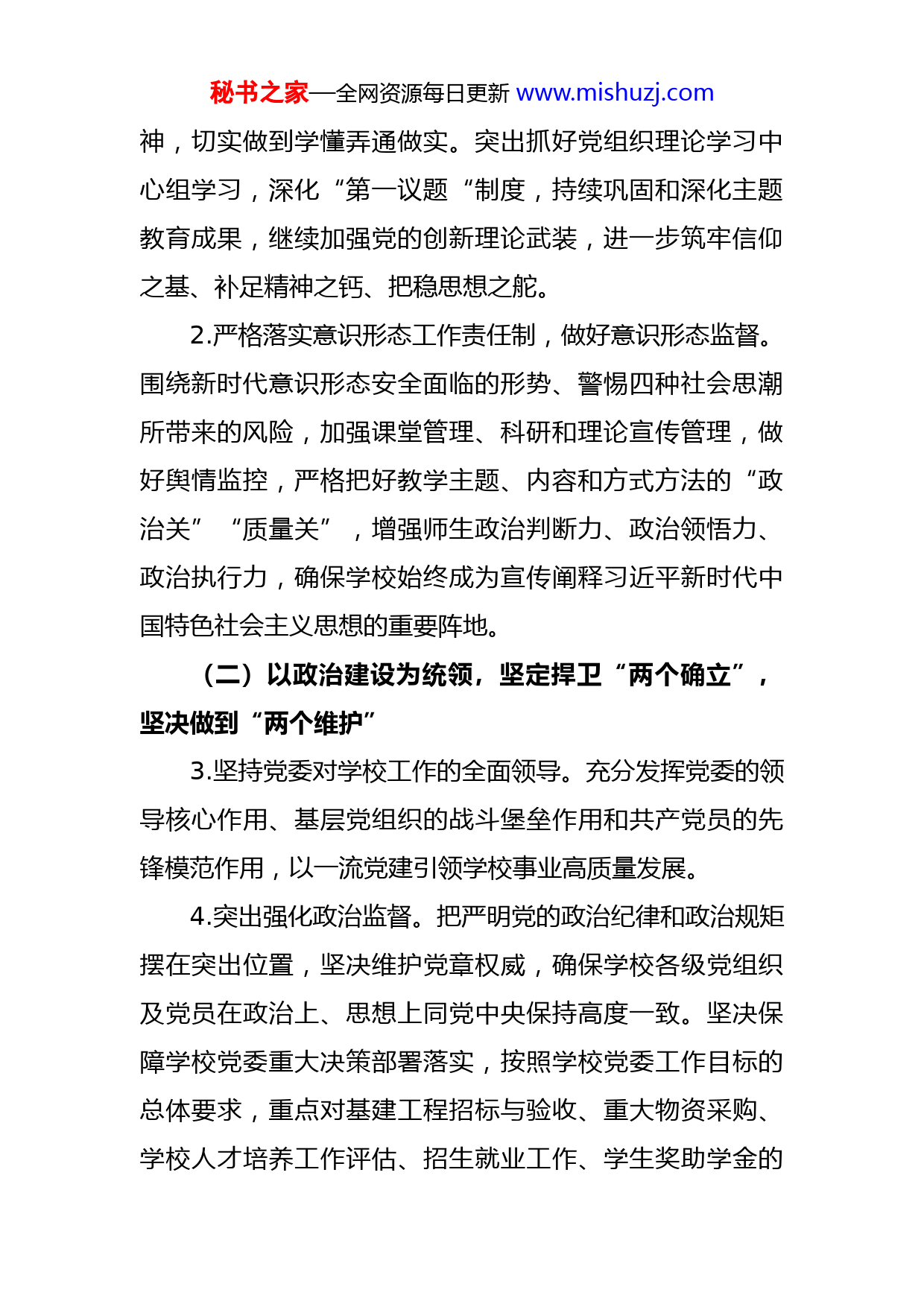 秘书之家—全网资源每日更新 www.mishuzj.com

神，切实做到学懂弄通做实。突出抓好党组织理论学习中心组学习，深化“第一议题“制度，持续巩固和深化主题教育成果，继续加强党的创新理论武装，进一步筑牢信仰之基、补足精神之钙、把稳思想之舵。

2.严格落实意识形态工作责任制，做好意识形态监督。围绕新时代意识形态安全面临的形势、警惕四种社会思潮所带来的风险，加强课堂管理、科研和理论宣传管理，做好舆情监控，严格把好教学主题、内容和方式方法的“政治关”“质量关”，增强师生政治判断力、政治领悟力、政治执行力，确保学校始终成为宣传阐释习近平新时代中国特色社会主义思想的重要阵地。

（二）以政治建设为统领，坚定捍卫“两个确立”，坚决做到“两个维护”

3.坚持党委对学校工作的全面领导。充分发挥党委的领导核心作用、基层党组织的战斗堡垒作用和共产党员的先锋模范作用，以一流党建引领学校事业高质量发展。

4.突出强化政治监督。把严明党的政治纪律和政治规矩摆在突出位置，坚决维护党章权威，确保学校各级党组织及党员在政治上、思想上同党中央保持高度一致。坚决保障学校党委重大决策部署落实，按照学校党委工作目标的总体要求，重点对基建工程招标与验收、重大物资采购、学校人才培养工作评估、招生就业工作、学生奖助学金的